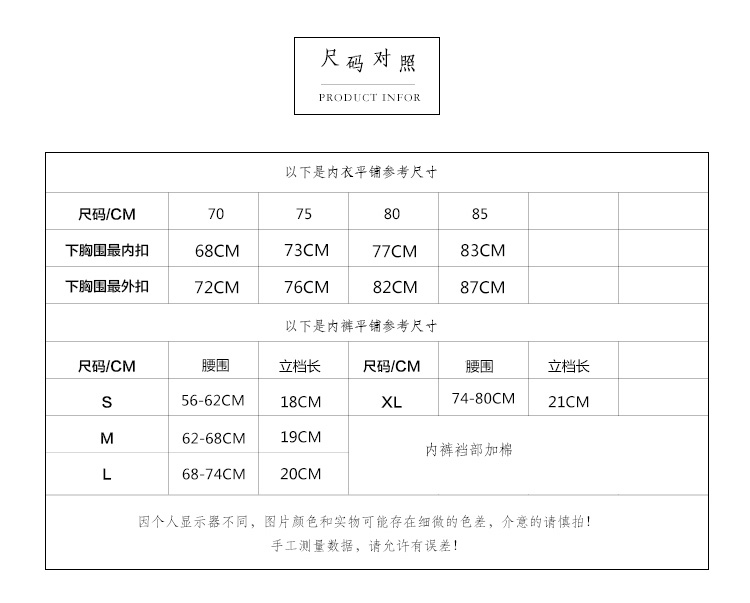 尺码对照

PRODUCT INFOR

以下是内衣平铺参考尺寸

| 尺码/CM | 70 | 75 | 80 | 85 | | |
|---|---|---|---|---|---|---|
| 下胸围最内扣 | 68CM | 73CM | 77CM | 83CM | | |
| 下胸围最外扣 | 72CM | 76CM | 82CM | 87CM | | |

以下是内裤平铺参考尺寸

| 尺码/CM | 腰围 | 立档长 | 尺码/CM | 腰围 | 立档长 | |
|---|---|---|---|---|---|---|
| S | 56-62CM | 18CM | XL | 74-80CM | 21CM | |
| M | 62-68CM | 19CM | 内裤裆部加棉 | | | |
| L | 68-74CM | 20CM | | | | |

因个人显示器不同，图片颜色和实物可能存在细微的色差，介意的请慎拍！
手工测量数据，请允许有误差！